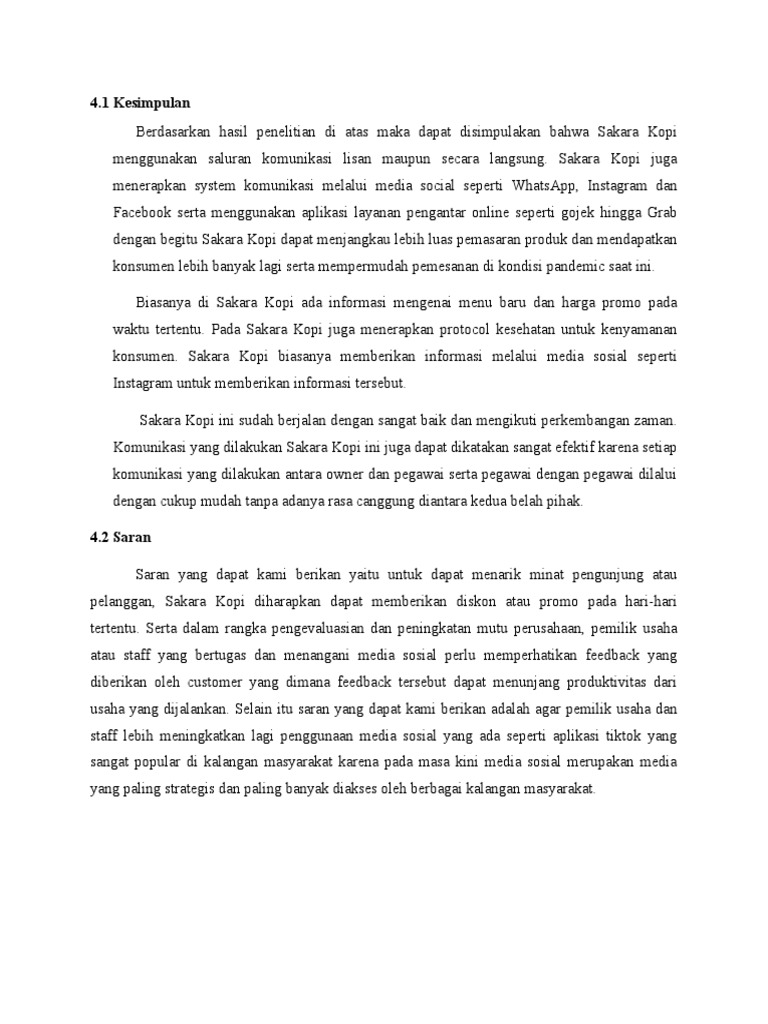 4.1 Kesimpulan

Berdasarkan hasil penelitian di atas maka dapat disimpulakan bahwa Sakara Kopi menggunakan saluran komunikasi lisan maupun secara langsung. Sakara Kopi juga menerapkan system komunikasi melalui media social seperti WhatsApp, Instagram dan Facebook serta menggunakan aplikasi layanan pengantar online seperti gojek hingga Grab dengan begitu Sakara Kopi dapat menjangkau lebih luas pemasaran produk dan mendapatkan konsumen lebih banyak lagi serta mempermudah pemesanan di kondisi pandemic saat ini.

Biasanya di Sakara Kopi ada informasi mengenai menu baru dan harga promo pada waktu tertentu. Pada Sakara Kopi juga menerapkan protocol kesehatan untuk kenyamanan konsumen. Sakara Kopi biasanya memberikan informasi melalui media sosial seperti Instagram untuk memberikan informasi tersebut.

Sakara Kopi ini sudah berjalan dengan sangat baik dan mengikuti perkembangan zaman. Komunikasi yang dilakukan Sakara Kopi ini juga dapat dikatakan sangat efektif karena setiap komunikasi yang dilakukan antara owner dan pegawai serta pegawai dengan pegawai dilalui dengan cukup mudah tanpa adanya rasa canggung diantara kedua belah pihak.

4.2 Saran

Saran yang dapat kami berikan yaitu untuk dapat menarik minat pengunjung atau pelanggan, Sakara Kopi diharapkan dapat memberikan diskon atau promo pada hari-hari tertentu. Serta dalam rangka pengevaluasian dan peningkatan mutu perusahaan, pemilik usaha atau staff yang bertugas dan menangani media sosial perlu memperhatikan feedback yang diberikan oleh customer yang dimana feedback tersebut dapat menunjang produktivitas dari usaha yang dijalankan. Selain itu saran yang dapat kami berikan adalah agar pemilik usaha dan staff lebih meningkatkan lagi penggunaan media sosial yang ada seperti aplikasi tiktok yang sangat popular di kalangan masyarakat karena pada masa kini media sosial merupakan media yang paling strategis dan paling banyak diakses oleh berbagai kalangan masyarakat.